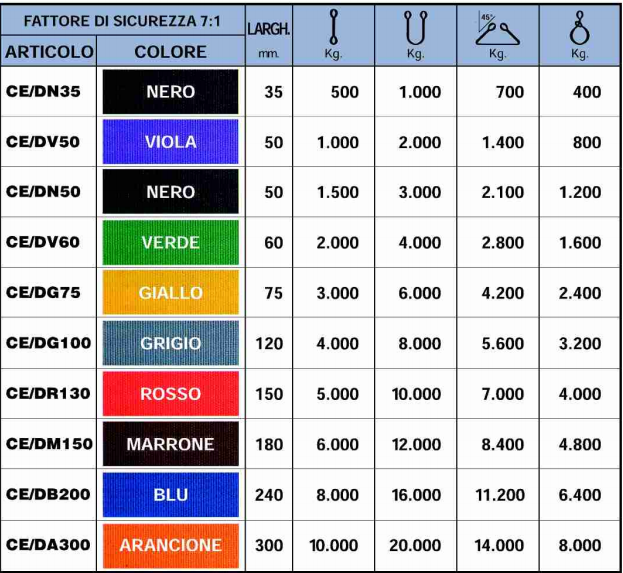 | FATTORE DI SICUREZZA 7:1 |  | LARGH. | | | 45° | |
|---|---|---|---|---|---|---|
| ARTICOLO | COLORE | mm. | Kg. | Kg. | Kg. | Kg. |
| CE/DN35 | NERO | 35 | 500 | 1.000 | 700 | 400 |
| CE/DV50 | VIOLA | 50 | 1.000 | 2.000 | 1.400 | 800 |
| CE/DN50 | NERO | 50 | 1.500 | 3.000 | 2.100 | 1.200 |
| CE/DV60 | VERDE | 60 | 2.000 | 4.000 | 2.800 | 1.600 |
| CE/DG75 | GIALLO | 75 | 3.000 | 6.000 | 4.200 | 2.400 |
| CE/DG100 | GRIGIO | 120 | 4.000 | 8.000 | 5.600 | 3.200 |
| CE/DR130 | ROSSO | 150 | 5.000 | 10.000 | 7.000 | 4.000 |
| CE/DM150 | MARRONE | 180 | 6.000 | 12.000 | 8.400 | 4.800 |
| CE/DB200 | BLU | 240 | 8.000 | 16.000 | 11.200 | 6.400 |
| CE/DA300 | ARANCIONE | 300 | 10.000 | 20.000 | 14.000 | 8.000 |